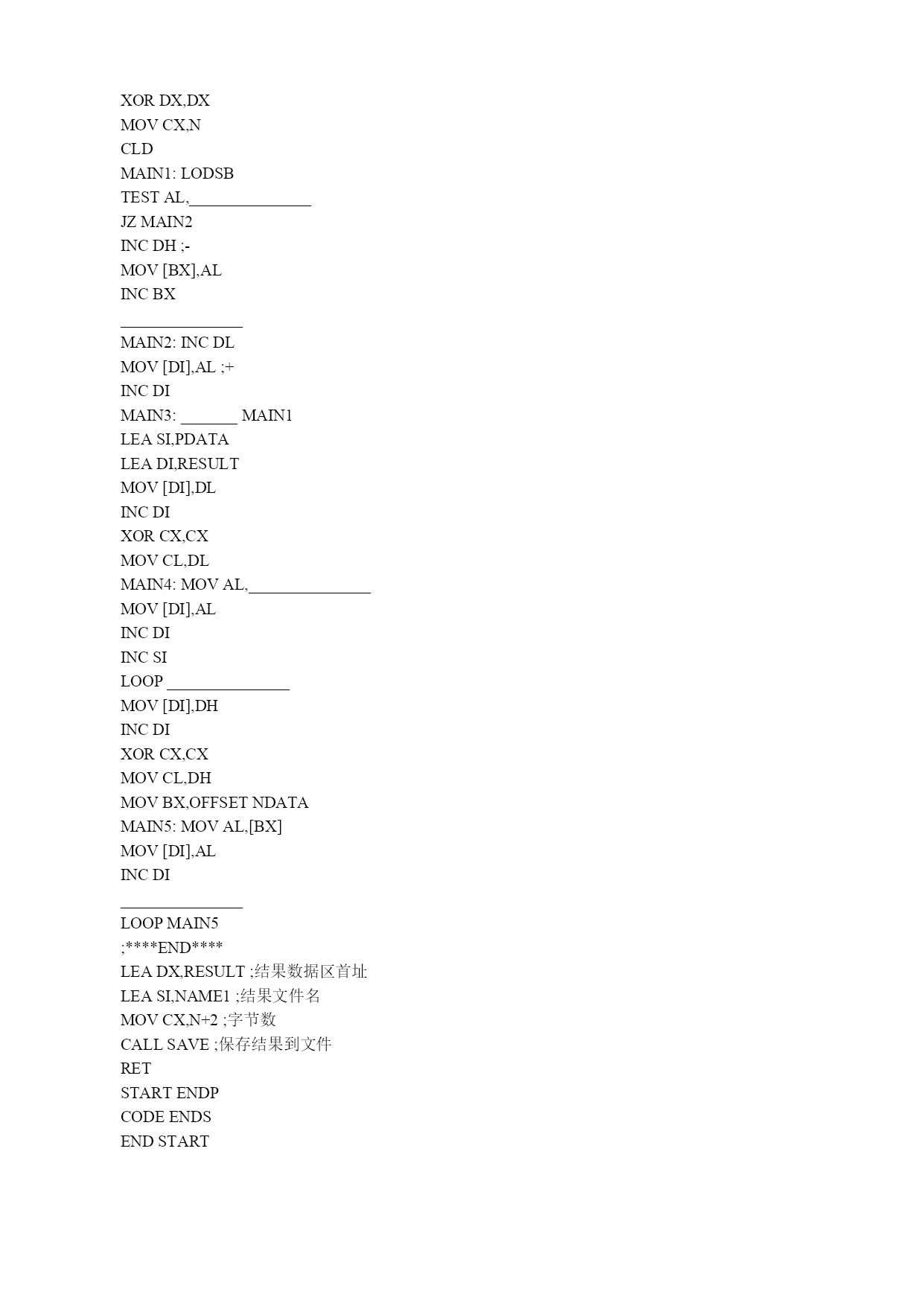 XOR DX,DX
MOV CX,N
CLD
MAIN1: LODSB
TEST AL,_______________
JZ MAIN2
INC DH ;-
MOV [BX],AL
INC BX
_______________
MAIN2: INC DL
MOV [DI],AL ;+
INC DI
MAIN3: _______ MAIN1
LEA SI,PDATA
LEA DI,RESULT
MOV [DI],DL
INC DI
XOR CX,CX
MOV CL,DL
MAIN4: MOV AL,_______________
MOV [DI],AL
INC DI
INC SI
LOOP _______________
MOV [DI],DH
INC DI
XOR CX,CX
MOV CL,DH
MOV BX,OFFSET NDATA
MAIN5: MOV AL,[BX]
MOV [DI],AL
INC DI
_______________
LOOP MAIN5
;****END****
LEA DX,RESULT ;结果数据区首址
LEA SI,NAME1 ;结果文件名
MOV CX,N+2 ;字节数
CALL SAVE ;保存结果到文件
RET
START ENDP
CODE ENDS
END START